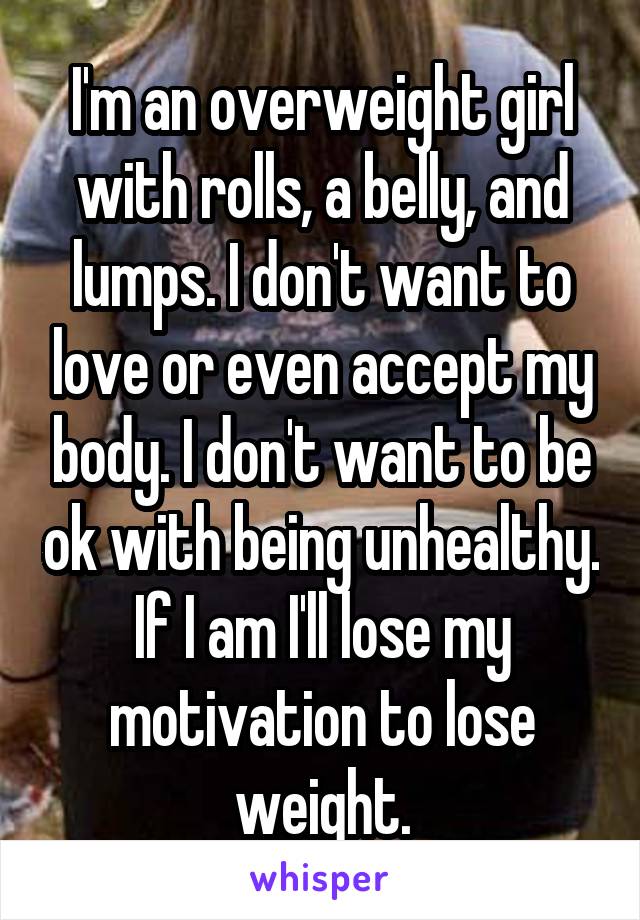 I'm an overweight girl with rolls, a belly, and lumps. I don't want to love or even accept my body. I don't want to be ok with being unhealthy. If I am I'll lose my motivation to lose weight.

whisper